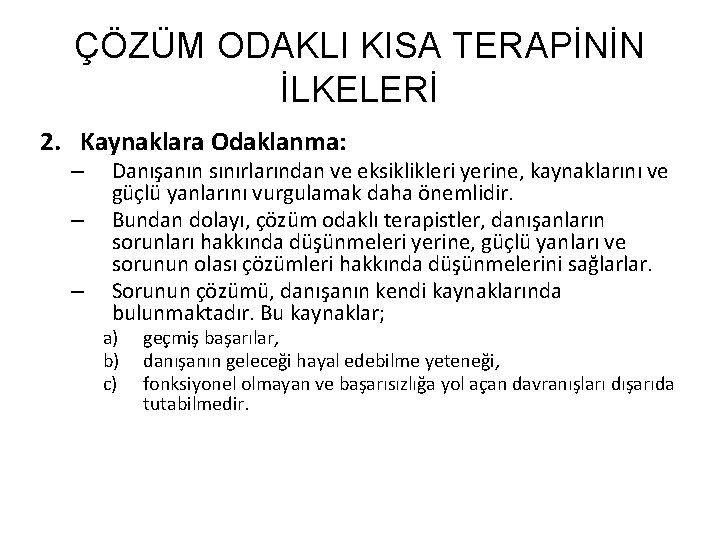 ÇÖZÜM ODAKLI KISA TERAPİNİN İLKELERİ

2. Kaynaklara Odaklanma:

– Danışanın sınırlarından ve eksiklikleri yerine, kaynaklarını ve güçlü yanlarını vurgulamak daha önemlidir.

– Bundan dolayı, çözüm odaklı terapistler, danışanların sorunları hakkında düşünmeleri yerine, güçlü yanları ve sorunun olası çözümleri hakkında düşünmelerini sağlarlar.

– Sorunun çözümü, danışanın kendi kaynaklarında bulunmaktadır. Bu kaynaklar;

a) geçmiş başarılar,

b) danışanın geleceği hayal edebilme yeteneği,

c) fonksiyonel olmayan ve başarısızlığa yol açan davranışları dışarıda tutabilmedir.